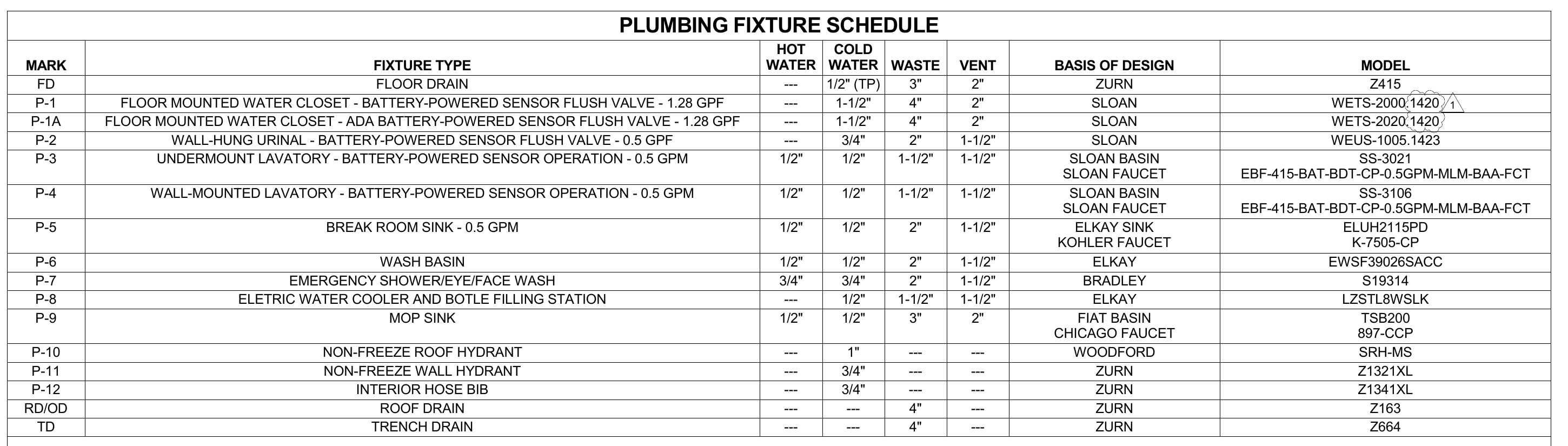 PLUMBING FIXTURE SCHEDULE

| MARK | FIXTURE TYPE | HOT WATER | COLD WATER | WASTE | VENT | BASIS OF DESIGN | MODEL |
|---|---|---|---|---|---|---|---|
| FD | FLOOR DRAIN | --- | 1/2" (TP) | 3" | 2" | ZURN | Z415 |
| P-1 | FLOOR MOUNTED WATER CLOSET - BATTERY-POWERED SENSOR FLUSH VALVE - 1.28 GPF | --- | 1-1/2" | 4" | 2" | SLOAN | WETS-2000.1420 1 |
| P-1A | FLOOR MOUNTED WATER CLOSET - ADA BATTERY-POWERED SENSOR FLUSH VALVE - 1.28 GPF | --- | 1-1/2" | 4" | 2" | SLOAN | WETS-2020.1420 |
| P-2 | WALL-HUNG URINAL - BATTERY-POWERED SENSOR FLUSH VALVE - 0.5 GPF | --- | 3/4" | 2" | 1-1/2" | SLOAN | WEUS-1005.1423 |
| P-3 | UNDERMOUNT LAVATORY - BATTERY-POWERED SENSOR OPERATION - 0.5 GPM | 1/2" | 1/2" | 1-1/2" | 1-1/2" | SLOAN BASIN SLOAN FAUCET | SS-3021 EBF-415-BAT-BDT-CP-0.5GPM-MLM-BAA-FCT |
| P-4 | WALL-MOUNTED LAVATORY - BATTERY-POWERED SENSOR OPERATION - 0.5 GPM | 1/2" | 1/2" | 1-1/2" | 1-1/2" | SLOAN BASIN SLOAN FAUCET | SS-3106 EBF-415-BAT-BDT-CP-0.5GPM-MLM-BAA-FCT |
| P-5 | BREAK ROOM SINK - 0.5 GPM | 1/2" | 1/2" | 2" | 1-1/2" | ELKAY SINK KOHLER FAUCET | ELUH2115PD K-7505-CP |
| P-6 | WASH BASIN | 1/2" | 1/2" | 2" | 1-1/2" | ELKAY | EWSF39026SACC |
| P-7 | EMERGENCY SHOWER/EYE/FACE WASH | 3/4" | 3/4" | 2" | 1-1/2" | BRADLEY | S19314 |
| P-8 | ELETRIC WATER COOLER AND BOTLE FILLING STATION | --- | 1/2" | 1-1/2" | 1-1/2" | ELKAY | LZSTL8WSLK |
| P-9 | MOP SINK | 1/2" | 1/2" | 3" | 2" | FIAT BASIN CHICAGO FAUCET | TSB200 897-CCP |
| P-10 | NON-FREEZE ROOF HYDRANT | --- | 1" | --- | --- | WOODFORD | SRH-MS |
| P-11 | NON-FREEZE WALL HYDRANT | --- | 3/4" | --- | --- | ZURN | Z1321XL |
| P-12 | INTERIOR HOSE BIB | --- | 3/4" | --- | --- | ZURN | Z1341XL |
| RD/OD | ROOF DRAIN | --- | --- | 4" | --- | ZURN | Z163 |
| TD | TRENCH DRAIN | --- | --- | 4" | --- | ZURN | Z664 |